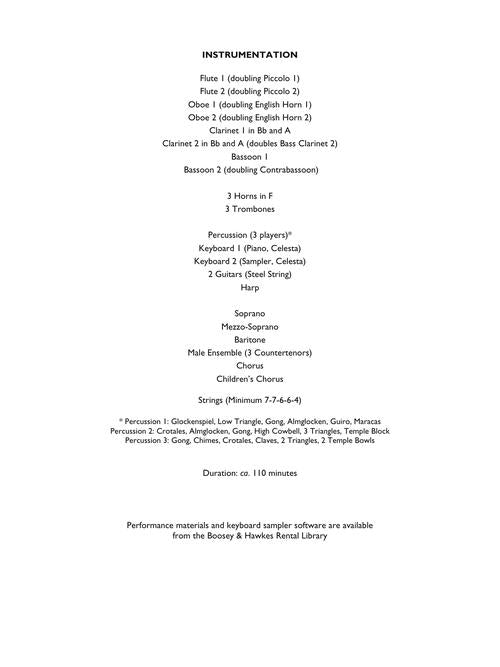 INSTRUMENTATION

Flute 1 (doubling Piccolo 1)
Flute 2 (doubling Piccolo 2)
Oboe 1 (doubling English Horn 1)
Oboe 2 (doubling English Horn 2)
Clarinet 1 in Bb and A
Clarinet 2 in Bb and A (doubles Bass Clarinet 2)
Bassoon 1
Bassoon 2 (doubling Contrabassoon)

3 Horns in F
3 Trombones

Percussion (3 players)*
Keyboard 1 (Piano, Celesta)
Keyboard 2 (Sampler, Celesta)
2 Guitars (Steel String)
Harp

Soprano
Mezzo-Soprano
Baritone
Male Ensemble (3 Countertenors)
Chorus
Children's Chorus

Strings (Minimum 7-7-6-6-4)

* Percussion 1: Glockenspiel, Low Triangle, Gong, Almglocken, Guiro, Maracas
Percussion 2: Crotales, Almglocken, Gong, High Cowbell, 3 Triangles, Temple Block
Percussion 3: Gong, Chimes, Crotales, Claves, 2 Triangles, 2 Temple Bowls

Duration: ca. 110 minutes

Performance materials and keyboard sampler software are available from the Boosey & Hawkes Rental Library